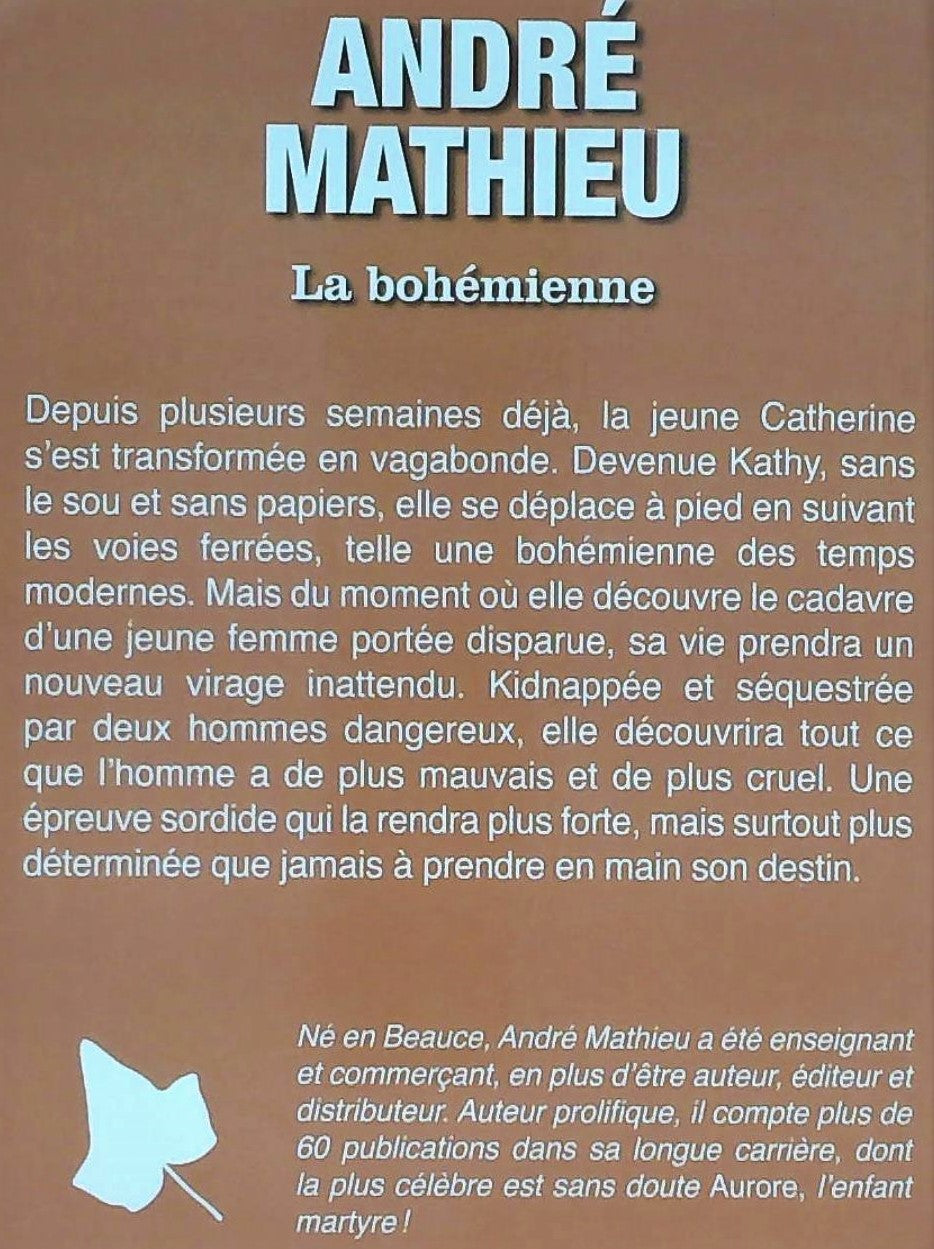 ANDRÉ
MATHIEU

La bohémienne

Depuis plusieurs semaines déjà, la jeune Catherine s'est transformée en vagabonde. Devenue Kathy, sans le sou et sans papiers, elle se déplace à pied en suivant les voies ferrées, telle une bohémienne des temps modernes. Mais du moment où elle découvre le cadavre d'une jeune femme portée disparue, sa vie prendra un nouveau virage inattendu. Kidnappée et séquestrée par deux hommes dangereux, elle découvrira tout ce que l'homme a de plus mauvais et de plus cruel. Une épreuve sordide qui la rendra plus forte, mais surtout plus déterminée que jamais à prendre en main son destin.

Né en Beauce, André Mathieu a été enseignant et commerçant, en plus d'être auteur, éditeur et distributeur. Auteur prolifique, il compte plus de 60 publications dans sa longue carrière, dont la plus célèbre est sans doute Aurore, l'enfant martyre !